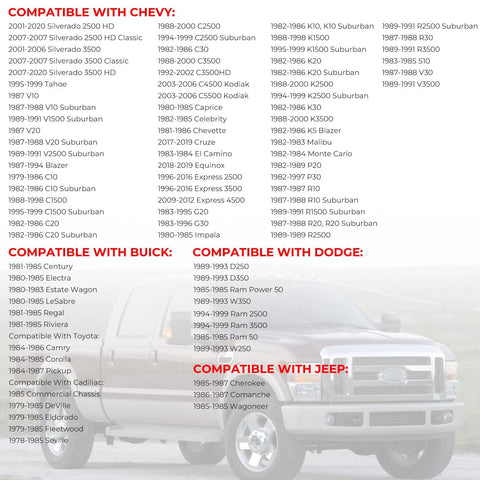 COMPATIBLE WITH CHEVY:

2001-2020 Silverado 2500 HD
2007-2007 Silverado 2500 HD Classic
2001-2006 Silverado 3500
2007-2007 Silverado 3500 Classic
2007-2020 Silverado 3500 HD
1995-1999 Tahoe
1987 V10
1987-1988 V10 Suburban
1989-1991 V1500 Suburban
1987 V20
1987-1988 V20 Suburban
1989-1991 V2500 Suburban
1987-1994 Blazer
1979-1986 C10
1982-1986 C10 Suburban
1988-1998 C1500
1995-1999 C1500 Suburban
1982-1986 C20
1982-1986 C20 Suburban

1988-2000 C2500
1994-1999 C2500 Suburban
1982-1986 C30
1988-2000 C3500
1992-2002 C3500HD
2003-2006 C4500 Kodiak
2003-2006 C5500 Kodiak
1980-1985 Caprice
1982-1985 Celebrity
1981-1986 Chevette
2017-2019 Cruze
1983-1984 El Camino
2018-2019 Equinox
1996-2016 Express 2500
1996-2016 Express 3500
2009-2012 Express 4500
1983-1995 G20
1983-1996 G30
1980-1985 Impala

1982-1986 K10, K10 Suburban
1988-1998 K1500
1995-1999 K1500 Suburban
1982-1986 K20
1982-1986 K20 Suburban
1988-2000 K2500
1994-1999 K2500 Suburban
1982-1986 K30
1988-2000 K3500
1982-1986 K5 Blazer
1982-1983 Malibu
1982-1984 Monte Carlo
1982-1989 P20
1982-1997 P30
1987-1987 R10
1987-1988 R10 Suburban
1989-1991 R1500 Suburban
1987-1988 R20, R20 Suburban
1989-1989 R2500

1989-1991 R2500 Suburban
1987-1988 R30
1989-1991 R3500
1983-1985 S10
1987-1988 V30
1989-1991 V3500

COMPATIBLE WITH BUICK:

1981-1985 Century
1980-1985 Electra
1980-1983 Estate Wagon
1980-1985 LeSabre
1981-1985 Regal
1981-1985 Riviera
Compatible With Toyota:
1984-1986 Camry
1984-1985 Corolla
1984-1987 Pickup
Compatible With Cadillac:
1985 Commercial Chassis
1979-1985 DeVille
1979-1985 Eldorado
1979-1985 Fleetwood
1978-1985 Seville

COMPATIBLE WITH DODGE:

1989-1993 D250
1989-1993 D350
1985-1985 Ram Power 50
1989-1993 W350
1994-1999 Ram 2500
1994-1999 Ram 3500
1985-1985 Ram 50
1989-1993 W250

COMPATIBLE WITH JEEP:

1985-1987 Cherokee
1986-1987 Comanche
1985-1985 Wagoneer